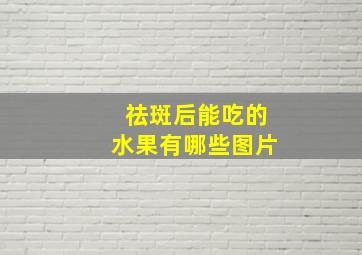 祛斑后能吃的
水果有哪些图片